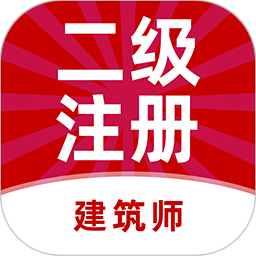 二级
注册

建筑师